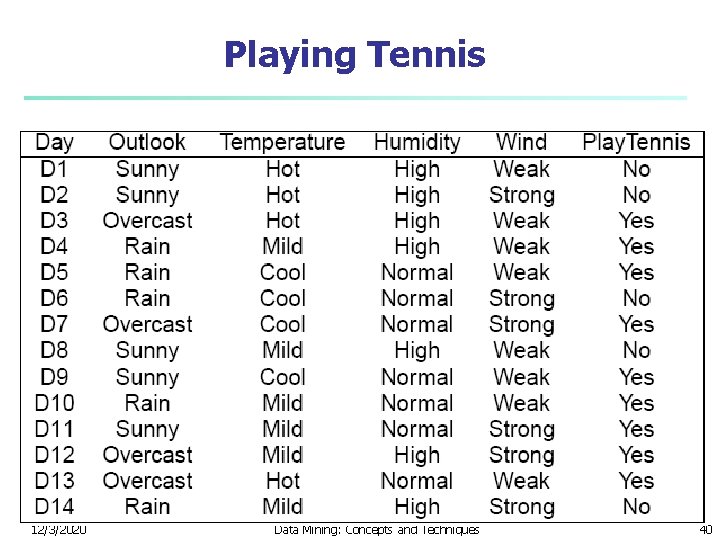 Playing Tennis

| Day | Outlook | Temperature | Humidity | Wind | PlayTennis |
|---|---|---|---|---|---|
| D1 | Sunny | Hot | High | Weak | No |
| D2 | Sunny | Hot | High | Strong | No |
| D3 | Overcast | Hot | High | Weak | Yes |
| D4 | Rain | Mild | High | Weak | Yes |
| D5 | Rain | Cool | Normal | Weak | Yes |
| D6 | Rain | Cool | Normal | Strong | No |
| D7 | Overcast | Cool | Normal | Strong | Yes |
| D8 | Sunny | Mild | High | Weak | No |
| D9 | Sunny | Cool | Normal | Weak | Yes |
| D10 | Rain | Mild | Normal | Weak | Yes |
| D11 | Sunny | Mild | Normal | Strong | Yes |
| D12 | Overcast | Mild | High | Strong | Yes |
| D13 | Overcast | Hot | Normal | Weak | Yes |
| D14 | Rain | Mild | High | Strong | No |

12/3/2020 Data Mining: Concepts and Techniques 40